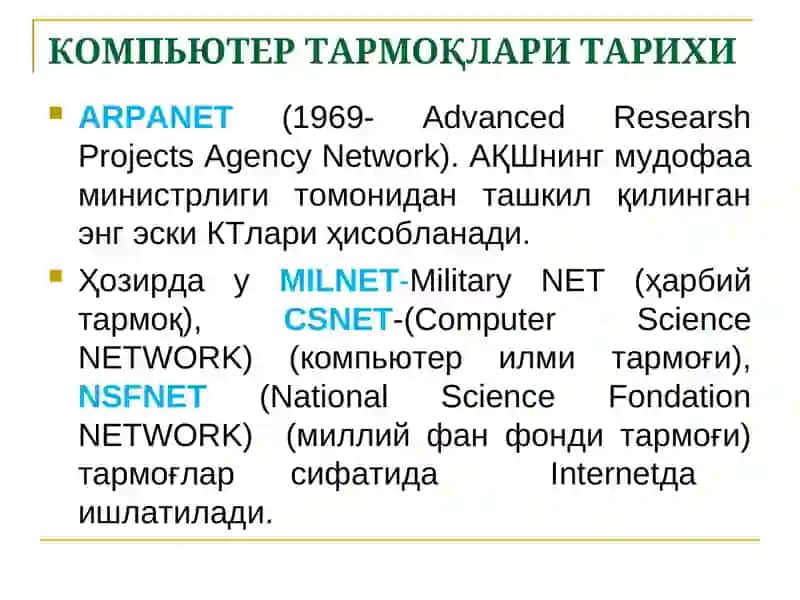 КОМПЬЮТЕР ТАРМОҚЛАРИ ТАРИХИ

ARPANET (1969- Advanced Researsh Projects Agency Network). АҚШнинг мудофаа министрлиги томонидан ташкил қилинган энг эски КТлари ҳисобланади.

Ҳозирда у MILNET-Military NET (ҳарбий тармоқ), CSNET-(Computer Science NETWORK) (компьютер илми тармоғи), NSFNET (National Science Fondation NETWORK) (миллий фан фонди тармоғи) тармоғлар сифатида Internetда ишлатилади.